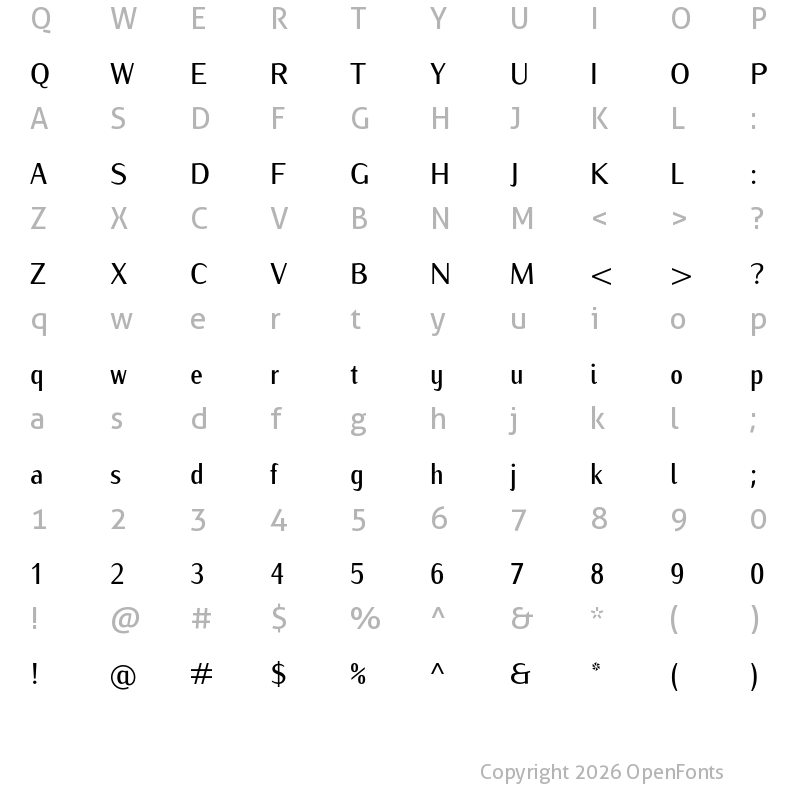 Q W E R T Y U I O P

Q W E R T Y U I O P

A S D F G H J K L :

A S D F G H J K L :

Z X C V B N M < > ?

Z X C V B N M < > ?

q w e r t y u i o p

q w e r t y u i o p

a s d f g h j k l ;

a s d f g h j k l ;

1 2 3 4 5 6 7 8 9 0

1 2 3 4 5 6 7 8 9 0

! @ # $ % ^ & * ( )

! @ # $ % ^ & * ( )

Copyright 2026 OpenFonts